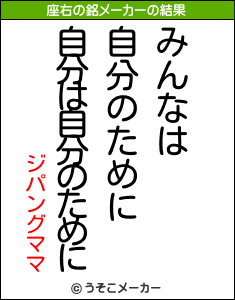 座右の銘メーカーの結果

みんなは
自分のために
自分は自分のために

ジパングママ

© うそこメーカー